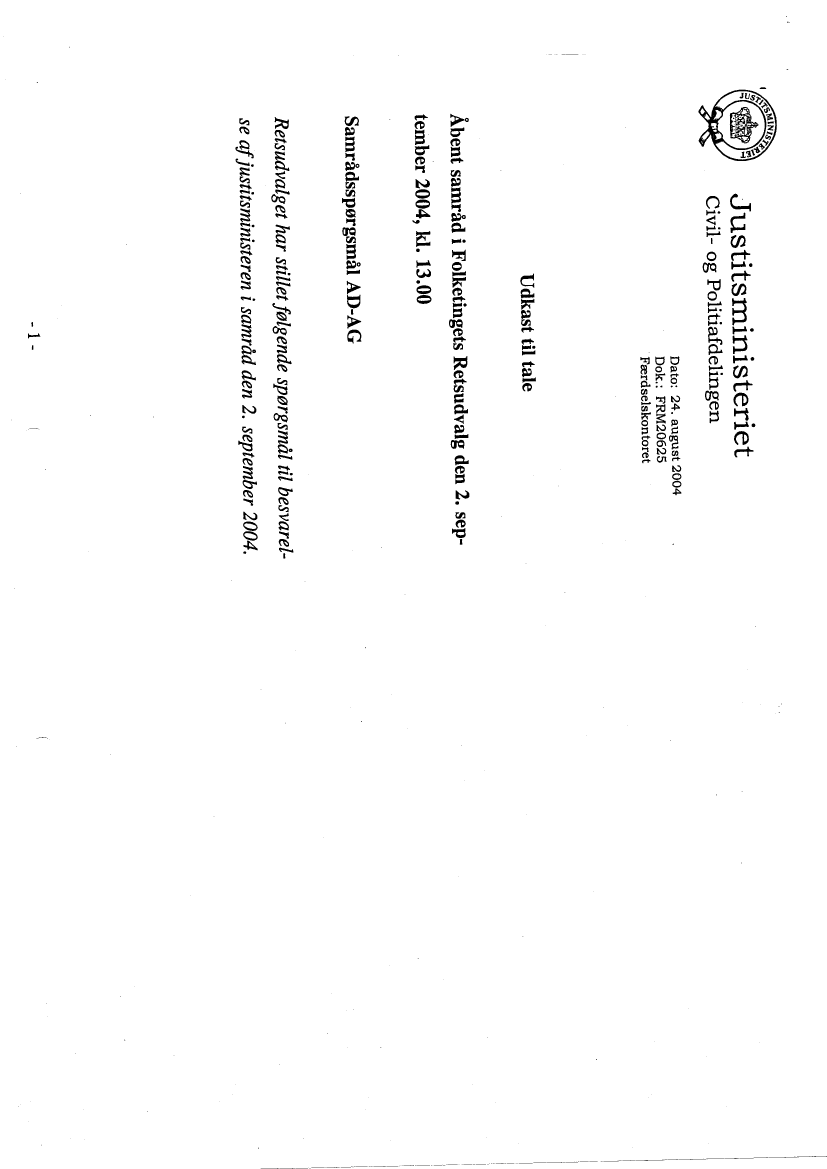 JUSTITSMINISTERIET

Justitsministeriet
Civil- og Politiafdelingen

Dato: 24. august 2004
Dok.: FRM20625
Færdselskontoret

Udkast til tale

Åbent samråd i Folketingets Retsudvalg den 2. september 2004, kl. 13.00

Samrådsspørgsmål AD-AG

Retsudvalget har stillet følgende spørgsmål til besvarelse af justitsministeren i samråd den 2. september 2004.

- 1 -